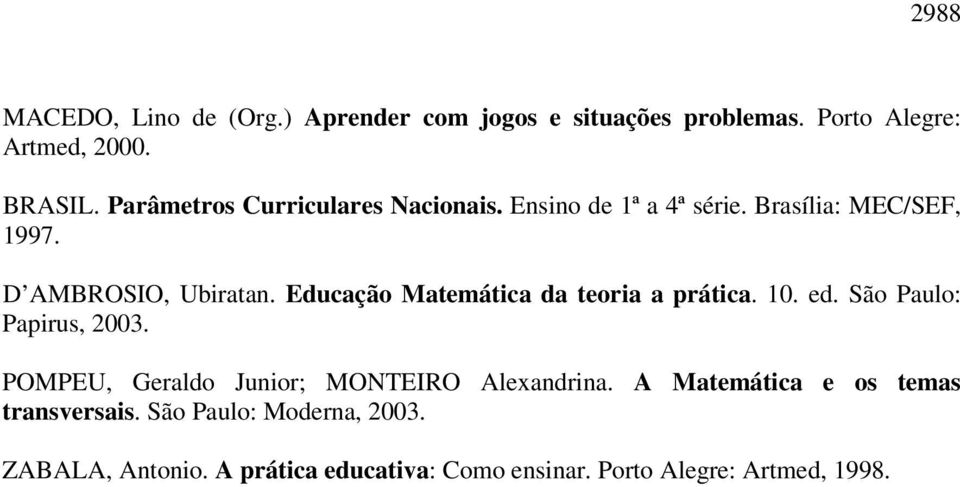 2988

MACEDO, Lino de (Org.) Aprender com jogos e situações problemas. Porto Alegre: Artmed, 2000.

BRASIL. Parâmetros Curriculares Nacionais. Ensino de 1ª a 4ª série. Brasília: MEC/SEF, 1997.

D'AMBROSIO, Ubiratan. Educação Matemática da teoria a prática. 10. ed. São Paulo: Papirus, 2003.

POMPEU, Geraldo Junior; MONTEIRO Alexandrina. A Matemática e os temas transversais. São Paulo: Moderna, 2003.

ZABALA, Antonio. A prática educativa: Como ensinar. Porto Alegre: Artmed, 1998.